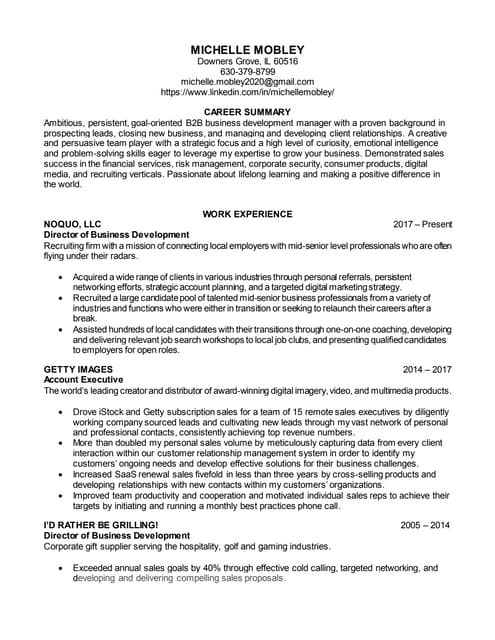 MICHELLE MOBLEY
Downers Grove, IL 60516
630-379-8799
michelle.mobley2020@gmail.com
https://www.linkedin.com/in/michellemobley/

CAREER SUMMARY
Ambitious, persistent, goal-oriented B2B business development manager with a proven background in prospecting leads, closing new business, and managing and developing client relationships. A creative and persuasive team player with a strategic focus and a high level of curiosity, emotional intelligence and problem-solving skills eager to leverage my expertise to grow your business. Demonstrated sales success in the financial services, risk management, corporate security, consumer products, digital media, and recruiting verticals. Passionate about lifelong learning and making a positive difference in the world.

WORK EXPERIENCE
NOQUO, LLC 2017 – Present
Director of Business Development
Recruiting firm with a mission of connecting local employers with mid-senior level professionals who are often flying under their radars.

• Acquired a wide range of clients in various industries through personal referrals, persistent networking efforts, strategic account planning, and a targeted digital marketing strategy.
• Recruited a large candidate pool of talented mid-senior business professionals from a variety of industries and functions who were either in transition or seeking to relaunch their careers after a break.
• Assisted hundreds of local candidates with their transitions through one-on-one coaching, developing and delivering relevant job search workshops to local job clubs, and presenting qualified candidates to employers for open roles.

GETTY IMAGES 2014 – 2017
Account Executive
The world's leading creator and distributor of award-winning digital imagery, video, and multimedia products.

• Drove iStock and Getty subscription sales for a team of 15 remote sales executives by diligently working company sourced leads and cultivating new leads through my vast network of personal and professional contacts, consistently achieving top revenue numbers.
• More than doubled my personal sales volume by meticulously capturing data from every client interaction within our customer relationship management system in order to identify my customers' ongoing needs and develop effective solutions for their business challenges.
• Increased SaaS renewal sales fivefold in less than three years by cross-selling products and developing relationships with new contacts within my customers' organizations.
• Improved team productivity and cooperation and motivated individual sales reps to achieve their targets by initiating and running a monthly best practices phone call.

I'D RATHER BE GRILLING! 2005 – 2014
Director of Business Development
Corporate gift supplier serving the hospitality, golf and gaming industries.

• Exceeded annual sales goals by 40% through effective cold calling, targeted networking, and developing and delivering compelling sales proposals.